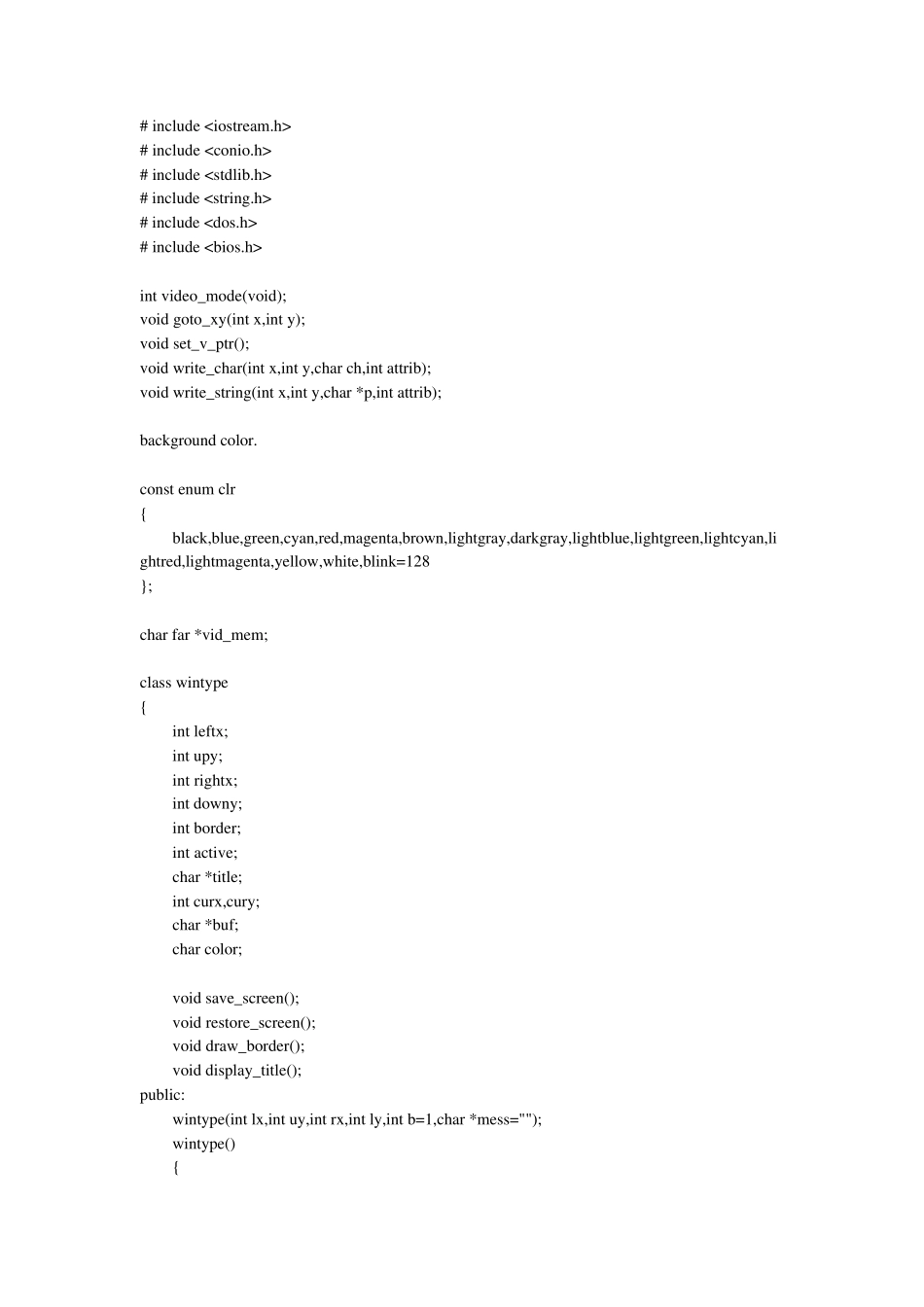 # include <iostream.h>
# include <conio.h>
# include <stdlib.h>
# include <string.h>
# include <dos.h>
# include <bios.h>

int video_mode(void);
void goto_xy(int x,int y);
void set_v_ptr();
void write_char(int x,int y,char ch,int attrib);
void write_string(int x,int y,char *p,int attrib);

background color.

const enum clr
{
black,blue,green,cyan,red,magenta,brown,lightgray,darkgray,lightblue,lightgreen,lightcyan,lightred,lightmagenta,yellow,white,blink=128
};

char far *vid_mem;

class wintype
{
int leftx;
int upy;
int rightx;
int downy;
int border;
int active;
char *title;
int curx,cury;
char *buf;
char color;

void save_screen();
void restore_screen();
void draw_border();
void display_title();
public:
wintype(int lx,int uy,int rx,int ly,int b=1,char *mess="");
wintype()
{